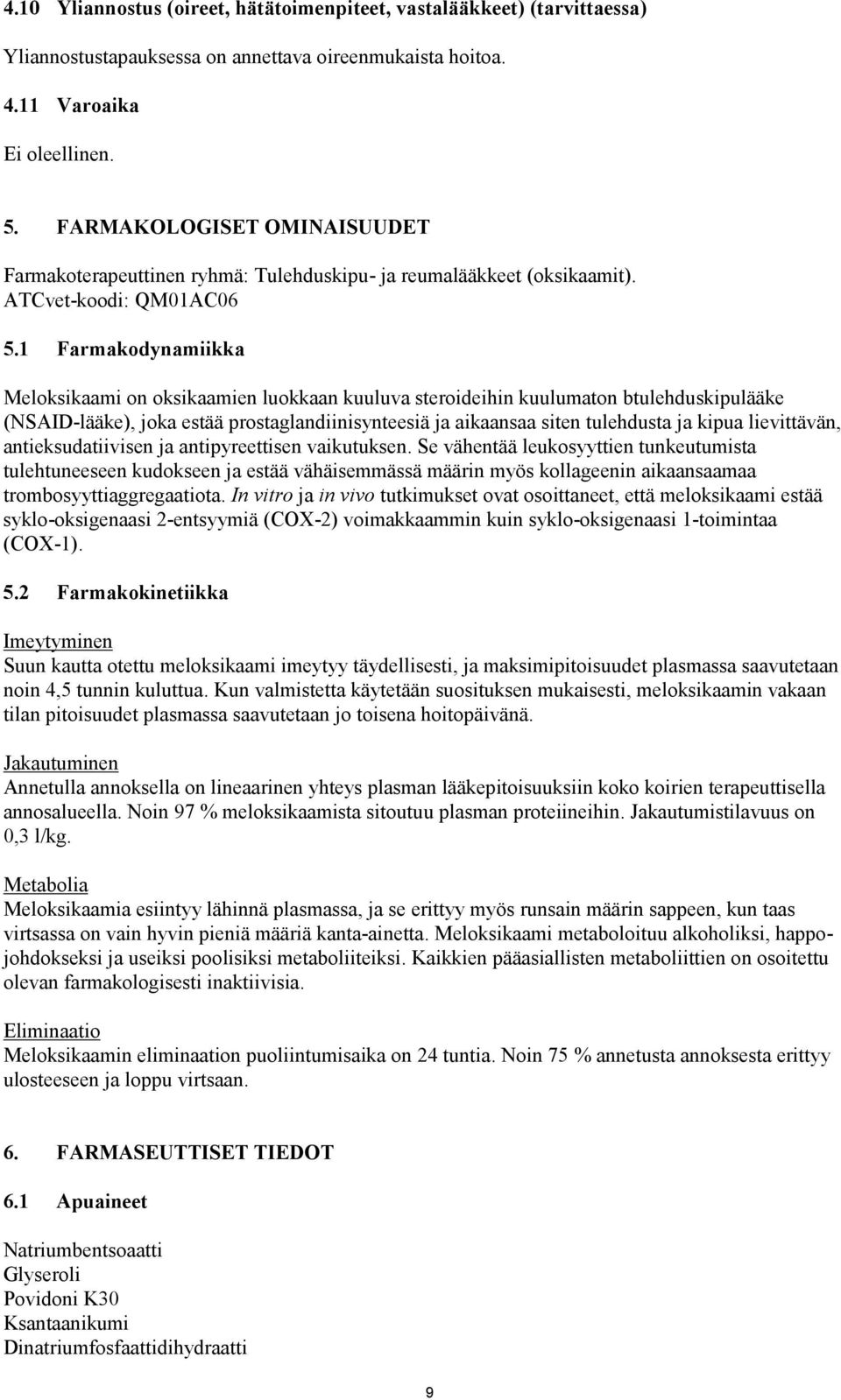 4.10 Yliannostus (oireet, hätätoimenpiteet, vastalääkkeet) (tarvittaessa)

Yliannostustapauksessa on annettava oireenmukaista hoitoa.

4.11 Varoaika

Ei oleellinen.

5. FARMAKOLOGISET OMINAISUUDET

Farmakoterapeuttinen ryhmä: Tulehduskipu- ja reumalääkkeet (oksikaamit). ATCvet-koodi: QM01AC06

5.1 Farmakodynamiikka

Meloksikaami on oksikaamien luokkaan kuuluva steroideihin kuulumaton btulehduskipulääke (NSAID-lääke), joka estää prostaglandiinisynteesiä ja aikaansaa siten tulehdusta ja kipua lievittävän, antieksudatiivisen ja antipyreettisen vaikutuksen. Se vähentää leukosyyttien tunkeutumista tulehtuneeseen kudokseen ja estää vähäisemmässä määrin myös kollageenin aikaansaamaa trombosyyttiaggregaatiota. In vitro ja in vivo tutkimukset ovat osoittaneet, että meloksikaami estää syklo-oksigenaasi 2-entsyymiä (COX-2) voimakkaammin kuin syklo-oksigenaasi 1-toimintaa (COX-1).

5.2 Farmakokinetiikka

Imeytyminen
Suun kautta otettu meloksikaami imeytyy täydellisesti, ja maksimipitoisuudet plasmassa saavutetaan noin 4,5 tunnin kuluttua. Kun valmistetta käytetään suosituksen mukaisesti, meloksikaamin vakaan tilan pitoisuudet plasmassa saavutetaan jo toisena hoitopäivänä.

Jakautuminen
Annetulla annoksella on lineaarinen yhteys plasman lääkepitoisuuksiin koko koirien terapeuttisella annosalueella. Noin 97 % meloksikaamista sitoutuu plasman proteiineihin. Jakautumistilavuus on 0,3 l/kg.

Metabolia
Meloksikaamia esiintyy lähinnä plasmassa, ja se erittyy myös runsain määrin sappeen, kun taas virtsassa on vain hyvin pieniä määriä kanta-ainetta. Meloksikaami metaboloituu alkoholiksi, happojohdokseksi ja useiksi poolisiksi metaboliiteiksi. Kaikkien pääasiallisten metaboliittien on osoitettu olevan farmakologisesti inaktiivisia.

Eliminaatio
Meloksikaamin eliminaation puoliintumisaika on 24 tuntia. Noin 75 % annetusta annoksesta erittyy ulosteeseen ja loppu virtsaan.

6. FARMASEUTTISET TIEDOT

6.1 Apuaineet

Natriumbentsoaatti
Glyseroli
Povidoni K30
Ksantaanikumi
Dinatriumfosfaattidihydraatti

9